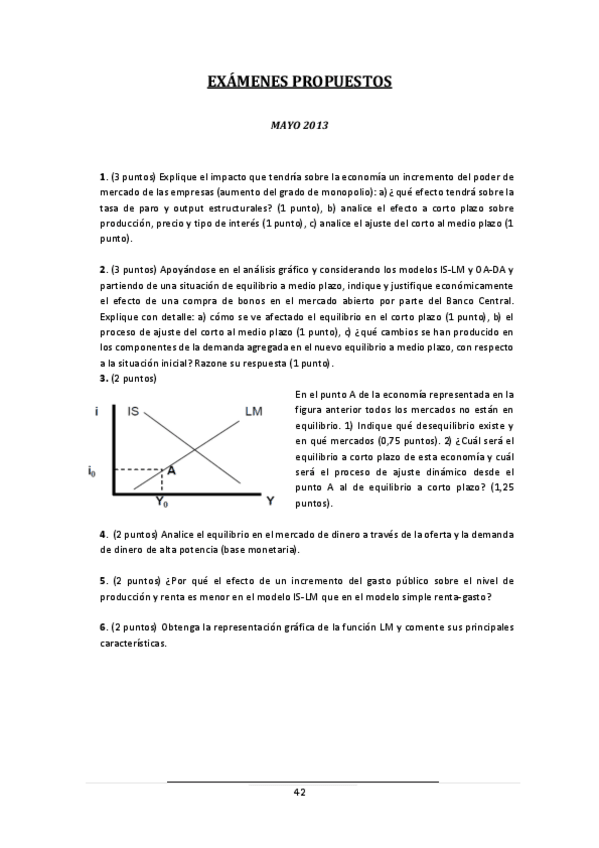 EXÁMENES PROPUESTOS

MAYO 2013

1. (3 puntos) Explique el impacto que tendría sobre la economía un incremento del poder de mercado de las empresas (aumento del grado de monopolio): a) ¿qué efecto tendrá sobre la tasa de paro y output estructurales? (1 punto), b) analice el efecto a corto plazo sobre producción, precio y tipo de interés (1 punto), c) analice el ajuste del corto al medio plazo (1 punto).

2. (3 puntos) Apoyándose en el análisis gráfico y considerando los modelos IS-LM y OA-DA y partiendo de una situación de equilibrio a medio plazo, indique y justifique económicamente el efecto de una compra de bonos en el mercado abierto por parte del Banco Central. Explique con detalle: a) cómo se ve afectado el equilibrio en el corto plazo (1 punto), b) el proceso de ajuste del corto al medio plazo (1 punto), c) ¿qué cambios se han producido en los componentes de la demanda agregada en el nuevo equilibrio a medio plazo, con respecto a la situación inicial? Razone su respuesta (1 punto).

3. (2 puntos)

i IS LM
$i_0$ A
$Y_0$ Y

En el punto A de la economía representada en la figura anterior todos los mercados no están en equilibrio. 1) Indique qué desequilibrio existe y en qué mercados (0,75 puntos). 2) ¿Cuál será el equilibrio a corto plazo de esta economía y cuál será el proceso de ajuste dinámico desde el punto A al de equilibrio a corto plazo? (1,25 puntos).

4. (2 puntos) Analice el equilibrio en el mercado de dinero a través de la oferta y la demanda de dinero de alta potencia (base monetaria).

5. (2 puntos) ¿Por qué el efecto de un incremento del gasto público sobre el nivel de producción y renta es menor en el modelo IS-LM que en el modelo simple renta-gasto?

6. (2 puntos) Obtenga la representación gráfica de la función LM y comente sus principales características.

42